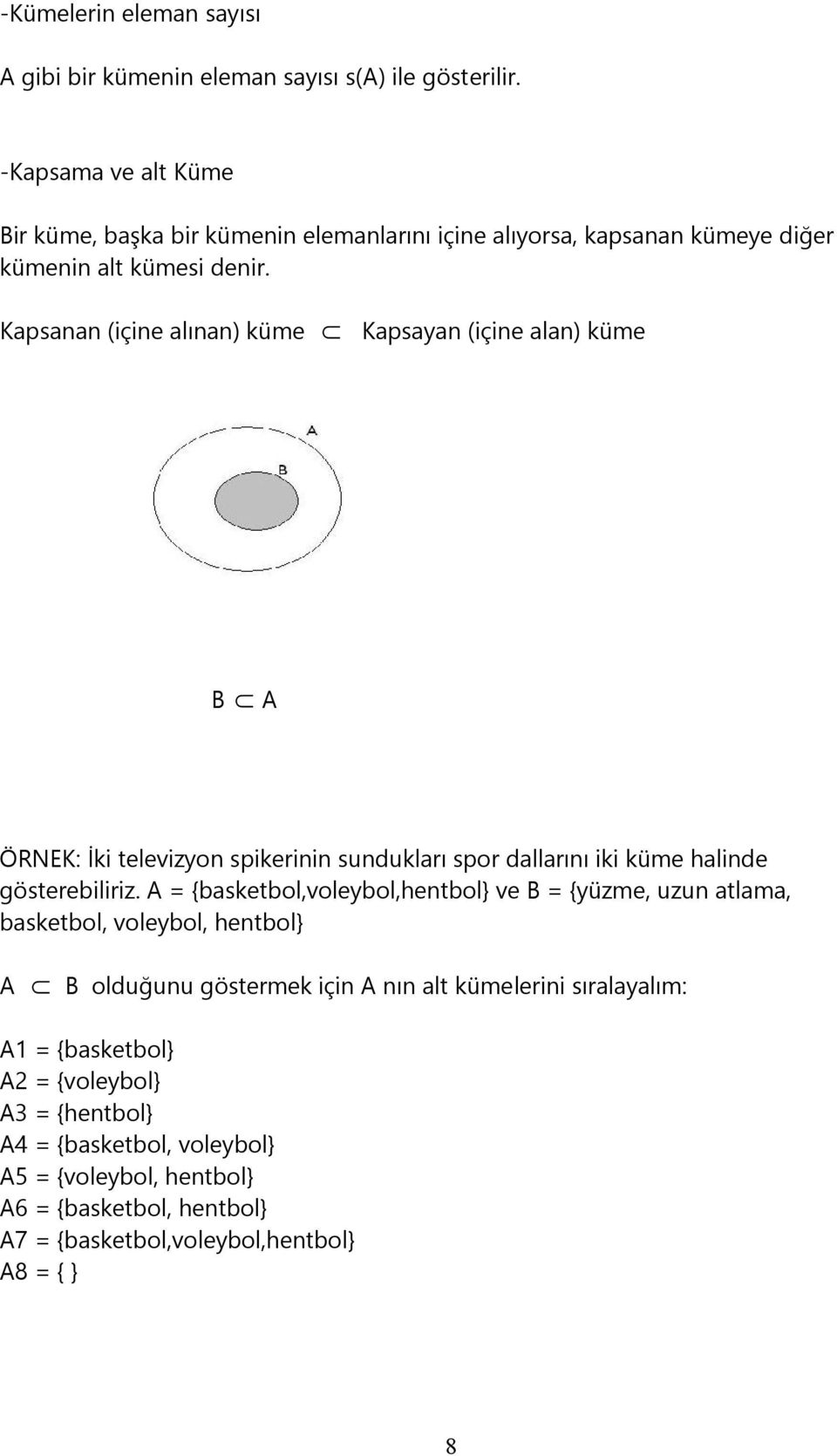 -Kümelerin eleman sayısı

A gibi bir kümenin eleman sayısı s(A) ile gösterilir.

-Kapsama ve alt Küme

Bir küme, başka bir kümenin elemanlarını içine alıyorsa, kapsanan kümeye diğer kümenin alt kümesi denir.

Kapsanan (içine alınan) küme $\subset$ Kapsayan (içine alan) küme

A

B

B $\subset$ A

ÖRNEK: İki televizyon spikerinin sundukları spor dallarını iki küme halinde gösterebiliriz. A = {basketbol,voleybol,hentbol} ve B = {yüzme, uzun atlama, basketbol, voleybol, hentbol}

A $\subset$ B olduğunu göstermek için A nın alt kümelerini sıralayalım:

A1 = {basketbol}
A2 = {voleybol}
A3 = {hentbol}
A4 = {basketbol, voleybol}
A5 = {voleybol, hentbol}
A6 = {basketbol, hentbol}
A7 = {basketbol,voleybol,hentbol}
A8 = { }

8